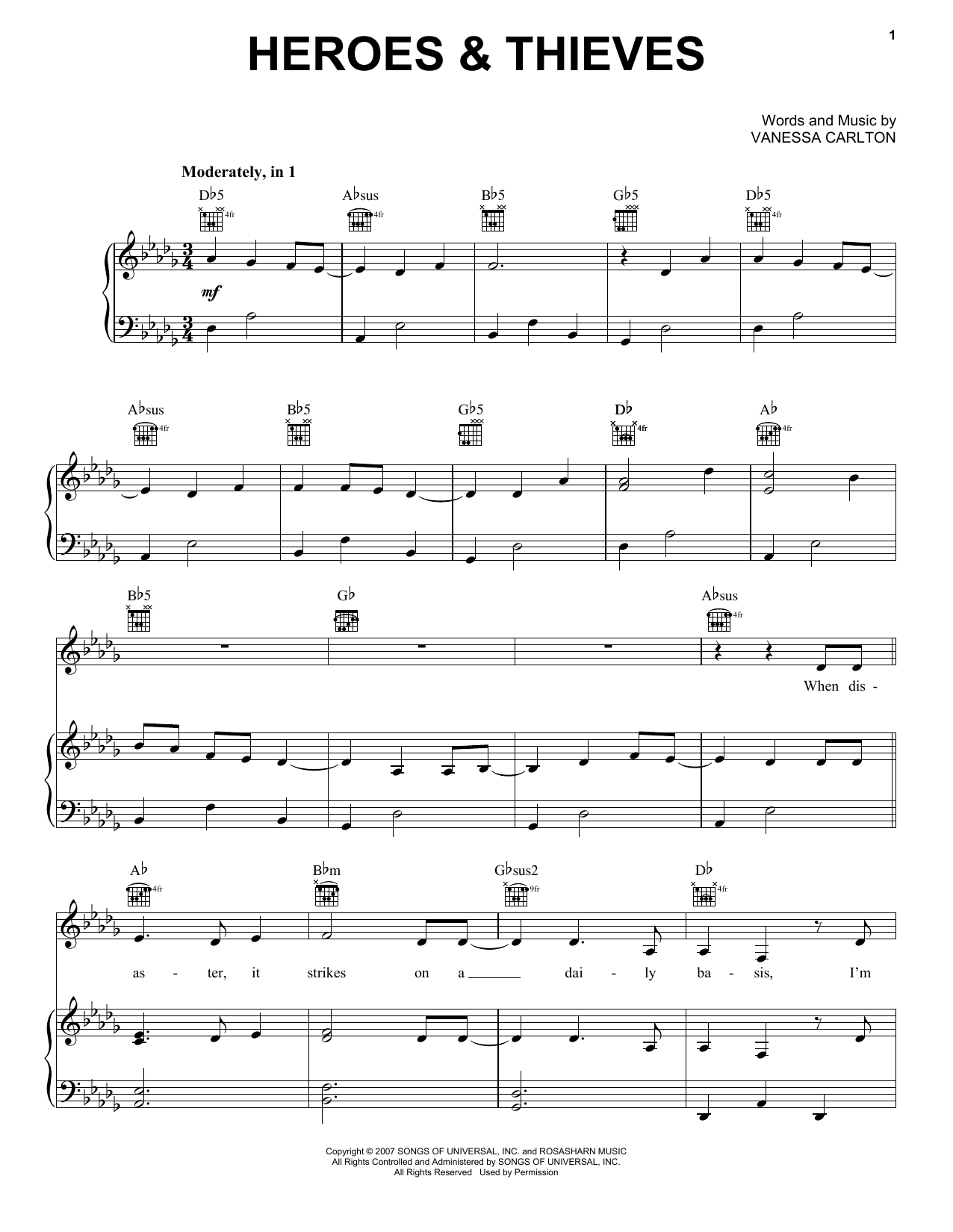 1

HEROES & THIEVES

Words and Music by
VANESSA CARLTON

Moderately, in 1

D♭5 A♭sus B♭5 G♭5 D♭5

4fr 4fr 4fr

mf

A♭sus B♭5 G♭5 D♭ A♭

4fr 4fr 4fr

B♭5 G♭ A♭sus

4fr

When dis -

A♭ B♭m G♭sus2 D♭

4fr 9fr 4fr

as - ter, it strikes on a ____ dai - ly ba - sis, I'm

Copyright © 2007 SONGS OF UNIVERSAL, INC. and ROSASHARN MUSIC
All Rights Controlled and Administered by SONGS OF UNIVERSAL, INC.
All Rights Reserved Used by Permission